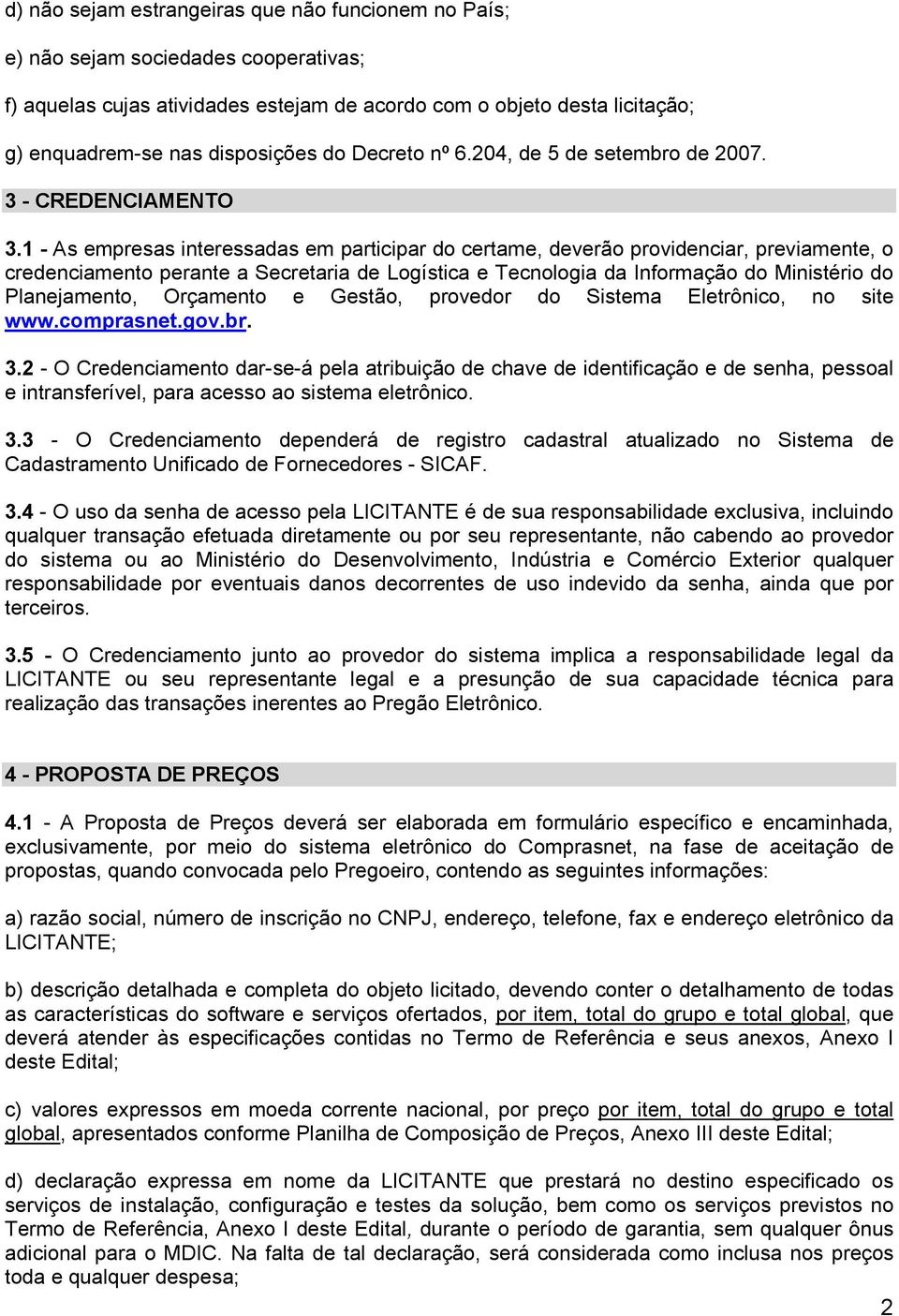 d) não sejam estrangeiras que não funcionem no País;

e) não sejam sociedades cooperativas;

f) aquelas cujas atividades estejam de acordo com o objeto desta licitação;

g) enquadrem-se nas disposições do Decreto nº 6.204, de 5 de setembro de 2007.

3 - CREDENCIAMENTO

3.1 - As empresas interessadas em participar do certame, deverão providenciar, previamente, o credenciamento perante a Secretaria de Logística e Tecnologia da Informação do Ministério do Planejamento, Orçamento e Gestão, provedor do Sistema Eletrônico, no site www.comprasnet.gov.br.

3.2 - O Credenciamento dar-se-á pela atribuição de chave de identificação e de senha, pessoal e intransferível, para acesso ao sistema eletrônico.

3.3 - O Credenciamento dependerá de registro cadastral atualizado no Sistema de Cadastramento Unificado de Fornecedores - SICAF.

3.4 - O uso da senha de acesso pela LICITANTE é de sua responsabilidade exclusiva, incluindo qualquer transação efetuada diretamente ou por seu representante, não cabendo ao provedor do sistema ou ao Ministério do Desenvolvimento, Indústria e Comércio Exterior qualquer responsabilidade por eventuais danos decorrentes de uso indevido da senha, ainda que por terceiros.

3.5 - O Credenciamento junto ao provedor do sistema implica a responsabilidade legal da LICITANTE ou seu representante legal e a presunção de sua capacidade técnica para realização das transações inerentes ao Pregão Eletrônico.

4 - PROPOSTA DE PREÇOS

4.1 - A Proposta de Preços deverá ser elaborada em formulário específico e encaminhada, exclusivamente, por meio do sistema eletrônico do Comprasnet, na fase de aceitação de propostas, quando convocada pelo Pregoeiro, contendo as seguintes informações:

a) razão social, número de inscrição no CNPJ, endereço, telefone, fax e endereço eletrônico da LICITANTE;

b) descrição detalhada e completa do objeto licitado, devendo conter o detalhamento de todas as características do software e serviços ofertados, por item, total do grupo e total global, que deverá atender às especificações contidas no Termo de Referência e seus anexos, Anexo I deste Edital;

c) valores expressos em moeda corrente nacional, por preço por item, total do grupo e total global, apresentados conforme Planilha de Composição de Preços, Anexo III deste Edital;

d) declaração expressa em nome da LICITANTE que prestará no destino especificado os serviços de instalação, configuração e testes da solução, bem como os serviços previstos no Termo de Referência, Anexo I deste Edital, durante o período de garantia, sem qualquer ônus adicional para o MDIC. Na falta de tal declaração, será considerada como inclusa nos preços toda e qualquer despesa;

2